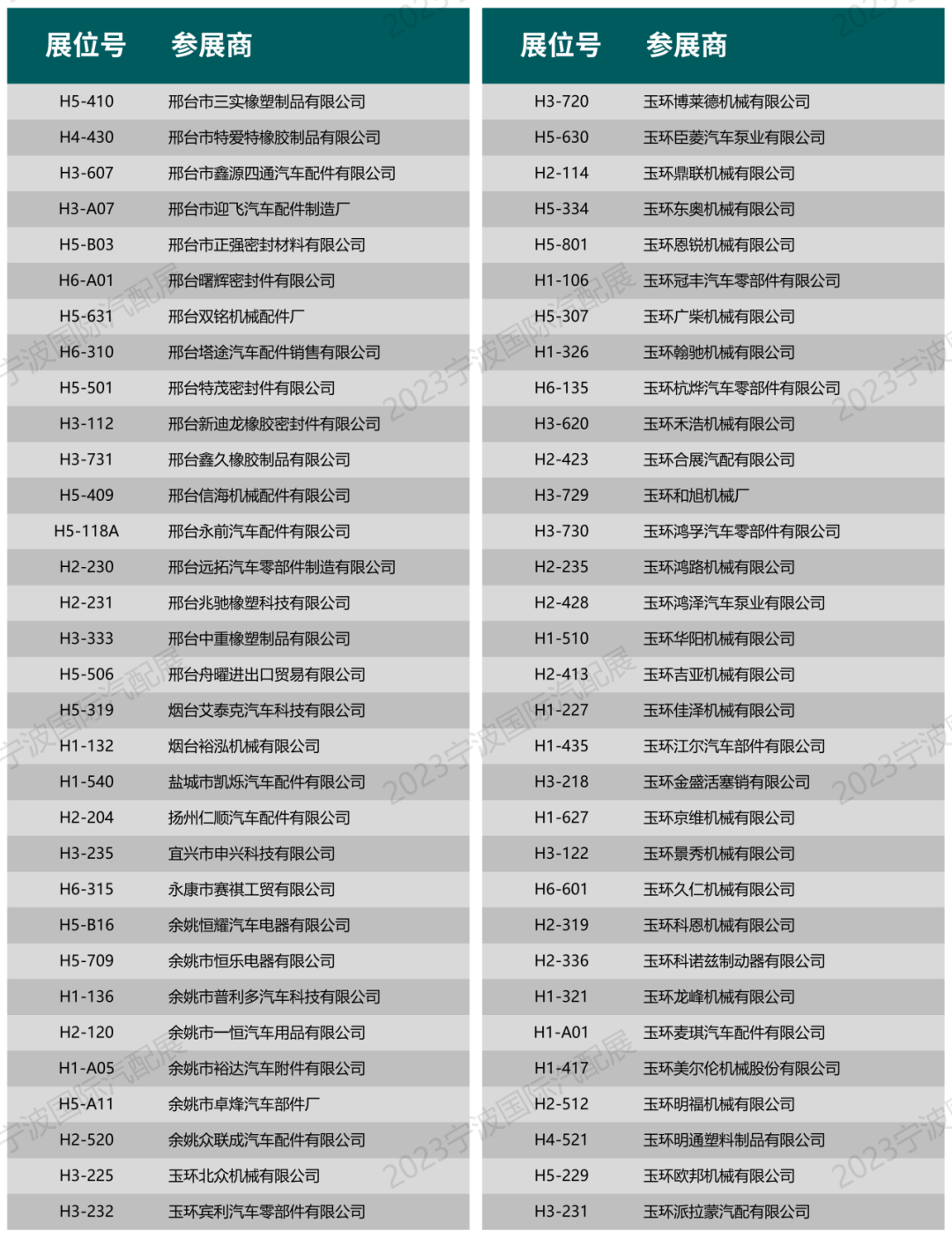 | 展位号 | 参展商 |
|---|---|
| H5-410 | 邢台市三实橡塑制品有限公司 |
| H4-430 | 邢台市特爱特橡胶制品有限公司 |
| H3-607 | 邢台市鑫源四通汽车配件有限公司 |
| H3-A07 | 邢台市迎飞汽车配件制造厂 |
| H5-B03 | 邢台市正强密封材料有限公司 |
| H6-A01 | 邢台曙辉密封件有限公司 |
| H5-631 | 邢台双铭机械配件厂 |
| H6-310 | 邢台塔途汽车配件销售有限公司 |
| H5-501 | 邢台特茂密封件有限公司 |
| H3-112 | 邢台新迪龙橡胶密封件有限公司 |
| H3-731 | 邢台鑫久橡胶制品有限公司 |
| H5-409 | 邢台信海机械配件有限公司 |
| H5-118A | 邢台永前汽车配件有限公司 |
| H2-230 | 邢台远拓汽车零部件制造有限公司 |
| H2-231 | 邢台兆驰橡塑科技有限公司 |
| H3-333 | 邢台中重橡塑制品有限公司 |
| H5-506 | 邢台舟曜进出口贸易有限公司 |
| H5-319 | 烟台艾泰克汽车科技有限公司 |
| H1-132 | 烟台裕泓机械有限公司 |
| H1-540 | 盐城市凯烁汽车配件有限公司 |
| H2-204 | 扬州仁顺汽车配件有限公司 |
| H3-235 | 宜兴市申兴科技有限公司 |
| H6-315 | 永康市赛祺工贸有限公司 |
| H5-B16 | 余姚恒耀汽车电器有限公司 |
| H5-709 | 余姚市恒乐电器有限公司 |
| H1-136 | 余姚市普利多汽车科技有限公司 |
| H2-120 | 余姚市一恒汽车用品有限公司 |
| H1-A05 | 余姚市裕达汽车附件有限公司 |
| H5-A11 | 余姚市卓烽汽车部件厂 |
| H2-520 | 余姚众联成汽车配件有限公司 |
| H3-225 | 玉环北众机械有限公司 |
| H3-232 | 玉环宾利汽车零部件有限公司 |

| 展位号 | 参展商 |
|---|---|
| H3-720 | 玉环博莱德机械有限公司 |
| H5-630 | 玉环臣菱汽车泵业有限公司 |
| H2-114 | 玉环鼎联机械有限公司 |
| H5-334 | 玉环东奥机械有限公司 |
| H5-801 | 玉环恩锐机械有限公司 |
| H1-106 | 玉环冠丰汽车零部件有限公司 |
| H5-307 | 玉环广柴机械有限公司 |
| H1-326 | 玉环翰驰机械有限公司 |
| H6-135 | 玉环杭烨汽车零部件有限公司 |
| H3-620 | 玉环禾浩机械有限公司 |
| H2-423 | 玉环合展汽配有限公司 |
| H3-729 | 玉环和旭机械厂 |
| H3-730 | 玉环鸿孚汽车零部件有限公司 |
| H2-235 | 玉环鸿路机械有限公司 |
| H2-428 | 玉环鸿泽汽车泵业有限公司 |
| H1-510 | 玉环华阳机械有限公司 |
| H2-413 | 玉环吉亚机械有限公司 |
| H1-227 | 玉环佳泽机械有限公司 |
| H1-435 | 玉环江尔汽车部件有限公司 |
| H3-218 | 玉环金盛活塞销有限公司 |
| H1-627 | 玉环京维机械有限公司 |
| H3-122 | 玉环景秀机械有限公司 |
| H6-601 | 玉环久仁机械有限公司 |
| H2-319 | 玉环科恩机械有限公司 |
| H2-336 | 玉环科诺兹制动器有限公司 |
| H1-321 | 玉环龙峰机械有限公司 |
| H1-A01 | 玉环麦琪汽车配件有限公司 |
| H1-417 | 玉环美尔伦机械股份有限公司 |
| H2-512 | 玉环明福机械有限公司 |
| H4-521 | 玉环明通塑料制品有限公司 |
| H5-229 | 玉环欧邦机械有限公司 |
| H3-231 | 玉环派拉蒙汽配有限公司 |

2023宁波国际汽配展